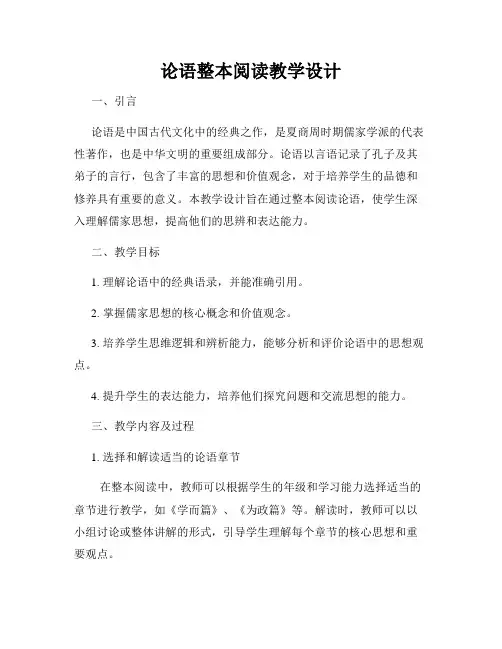 论语整本阅读教学设计

一、引言

论语是中国古代文化中的经典之作，是夏商周时期儒家学派的代表性著作，也是中华文明的重要组成部分。论语以言语记录了孔子及其弟子的言行，包含了丰富的思想和价值观念，对于培养学生的品德和修养具有重要的意义。本教学设计旨在通过整本阅读论语，使学生深入理解儒家思想，提高他们的思辨和表达能力。

二、教学目标

1. 理解论语中的经典语录，并能准确引用。

2. 掌握儒家思想的核心概念和价值观念。

3. 培养学生思维逻辑和辨析能力，能够分析和评价论语中的思想观点。

4. 提升学生的表达能力，培养他们探究问题和交流思想的能力。

三、教学内容及过程

1. 选择和解读适当的论语章节

在整本阅读中，教师可以根据学生的年级和学习能力选择适当的章节进行教学，如《学而篇》、《为政篇》等。解读时，教师可以以小组讨论或整体讲解的形式，引导学生理解每个章节的核心思想和重要观点。